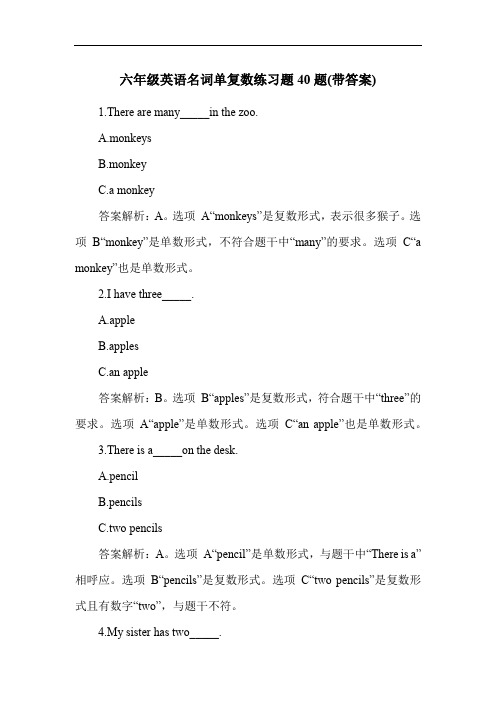 六年级英语名词单复数练习题 40 题(带答案)

1.There are many_____in the zoo.

A.monkeys

B.monkey

C.a monkey

答案解析：A。选项 A“monkeys”是复数形式，表示很多猴子。选项 B“monkey”是单数形式，不符合题干中“many”的要求。选项 C“a monkey”也是单数形式。

2.I have three_____.

A.apple

B.apples

C.an apple

答案解析：B。选项 B“apples”是复数形式，符合题干中“three”的要求。选项 A“apple”是单数形式。选项 C“an apple”也是单数形式。

3.There is a_____on the desk.

A.pencil

B.pencils

C.two pencils

答案解析：A。选项 A“pencil”是单数形式，与题干中“There is a”相呼应。选项 B“pencils”是复数形式。选项 C“two pencils”是复数形式且有数字“two”，与题干不符。

4.My sister has two_____.